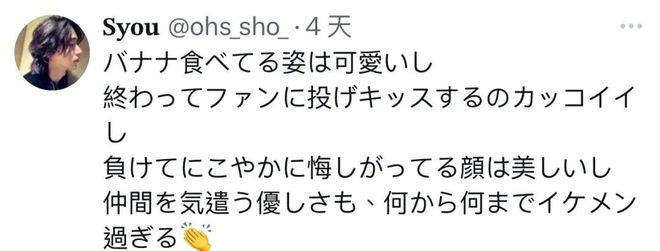 Syou @ohs_sho_ · 4 天

バナナ食べてる姿は可愛いし
終わってファンに投げキッスするのカッコイイし
負けてにこやかに悔しがってる顔は美しいし
仲間を気遣う優しさも、何から何までイケメン過ぎる👏